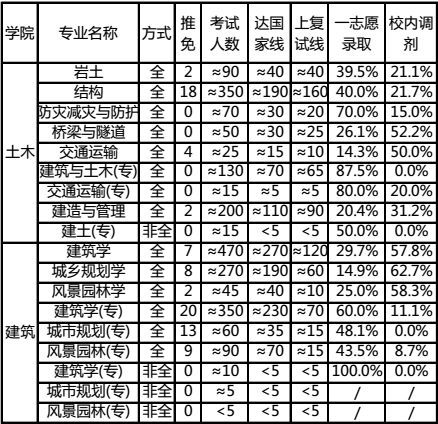 | 学院 | 专业名称 | 方式 | 推免 | 考试人数 | 达国家线 | 上复试线 | 一志愿录取 | 校内调剂 |
|---|---|---|---|---|---|---|---|---|
| 土木 | 岩土 | 全 | 2 | ≈90 | ≈40 | ≈40 | 39.5% | 21.1% |
|  | 结构 | 全 | 18 | ≈350 | ≈190 | ≈160 | 40.0% | 21.7% |
|  | 防灾减灾与防护 | 全 | 0 | ≈70 | ≈30 | ≈20 | 70.0% | 15.0% |
|  | 桥梁与隧道 | 全 | 0 | ≈50 | ≈30 | ≈25 | 26.1% | 52.2% |
|  | 交通运输 | 全 | 4 | ≈25 | ≈15 | ≈10 | 14.3% | 50.0% |
|  | 建筑与土木(专) | 全 | 0 | ≈130 | ≈70 | ≈65 | 87.5% | 0.0% |
|  | 交通运输(专) | 全 | 0 | ≈15 | ≈5 | ≈5 | 80.0% | 20.0% |
|  | 建造与管理 | 全 | 2 | ≈200 | ≈110 | ≈90 | 20.4% | 31.2% |
|  | 建土(专) | 非全 | 0 | ≈15 | <5 | <5 | 50.0% | 0.0% |
| 建筑 | 建筑学 | 全 | 7 | ≈470 | ≈270 | ≈120 | 29.7% | 57.8% |
|  | 城乡规划学 | 全 | 8 | ≈270 | ≈190 | ≈60 | 14.9% | 62.7% |
|  | 风景园林学 | 全 | 2 | ≈45 | ≈40 | ≈10 | 25.0% | 58.3% |
|  | 建筑学(专) | 全 | 20 | ≈350 | ≈230 | ≈70 | 60.0% | 11.1% |
|  | 城市规划(专) | 全 | 13 | ≈60 | ≈35 | ≈15 | 48.1% | 0.0% |
|  | 风景园林(专) | 全 | 9 | ≈90 | ≈70 | ≈15 | 43.5% | 8.7% |
|  | 建筑学(专) | 非全 | 0 | ≈10 | <5 | <5 | 100.0% | 0.0% |
|  | 城市规划(专) | 非全 | 0 | ≈5 | <5 | <5 | / | / |
|  | 风景园林(专) | 非全 | 0 | <5 | <5 | <5 | / | / |